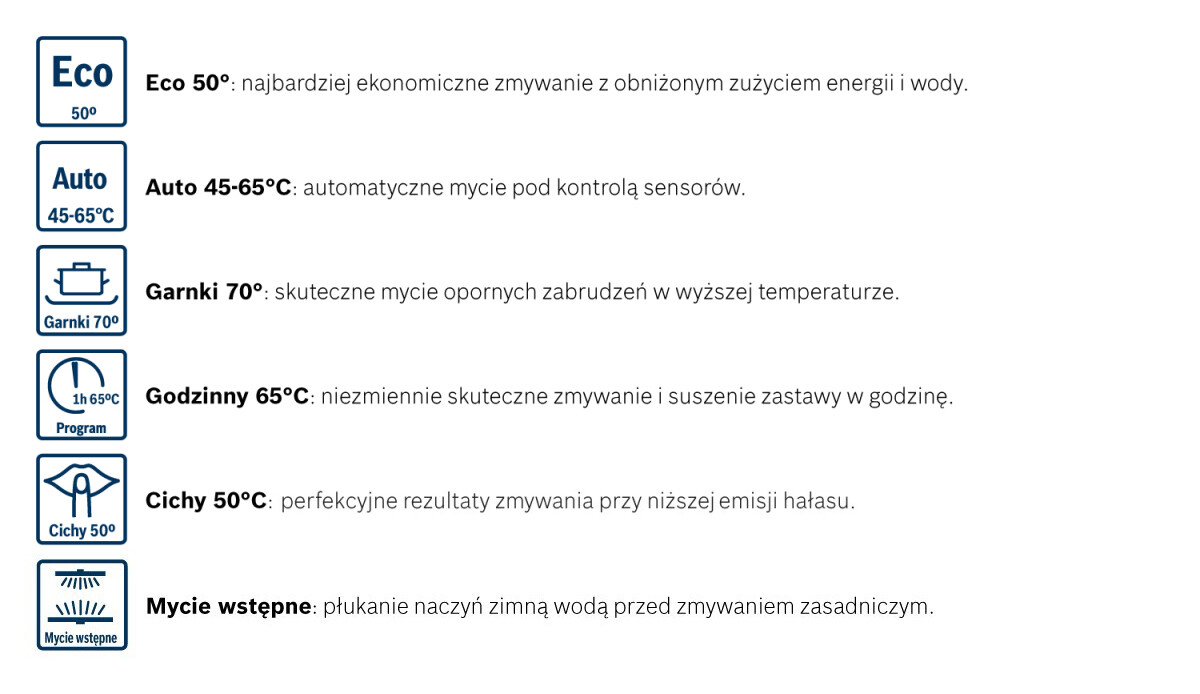 Eco
50º

Eco 50°: najbardziej ekonomiczne zmywanie z obniżonym zużyciem energii i wody.

Auto
45-65ºC

Auto 45-65°C: automatyczne mycie pod kontrolą sensorów.

Garnki 70º

Garnki 70°: skuteczne mycie opornych zabrudzeń w wyższej temperaturze.

1h 65ºC
Program

Godzinny 65°C: niezmiennie skuteczne zmywanie i suszenie zastawy w godzinę.

Cichy 50º

Cichy 50°C: perfekcyjne rezultaty zmywania przy niższej emisji hałasu.

Mycie wstępne

Mycie wstępne: płukanie naczyń zimną wodą przed zmywaniem zasadniczym.